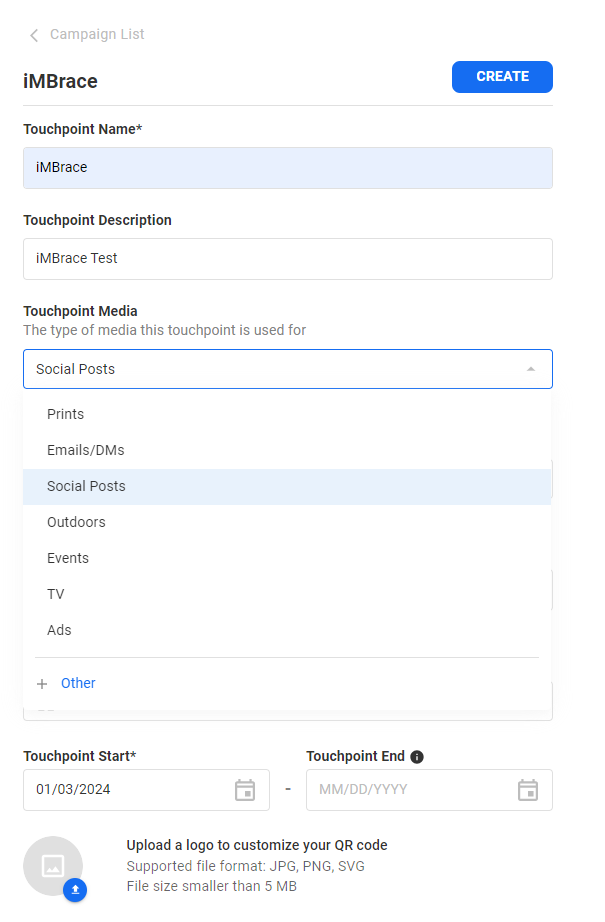 Campaign List

iMBrace

CREATE

Touchpoint Name*

iMBrace

Touchpoint Description

iMBrace Test

Touchpoint Media
The type of media this touchpoint is used for

Social Posts

Prints
Emails/DMs
Social Posts
Outdoors
Events
TV
Ads

+ Other

Touchpoint Start*

01/03/2024

-

Touchpoint End

MM/DD/YYYY

Upload a logo to customize your QR code
Supported file format: JPG, PNG, SVG
File size smaller than 5 MB